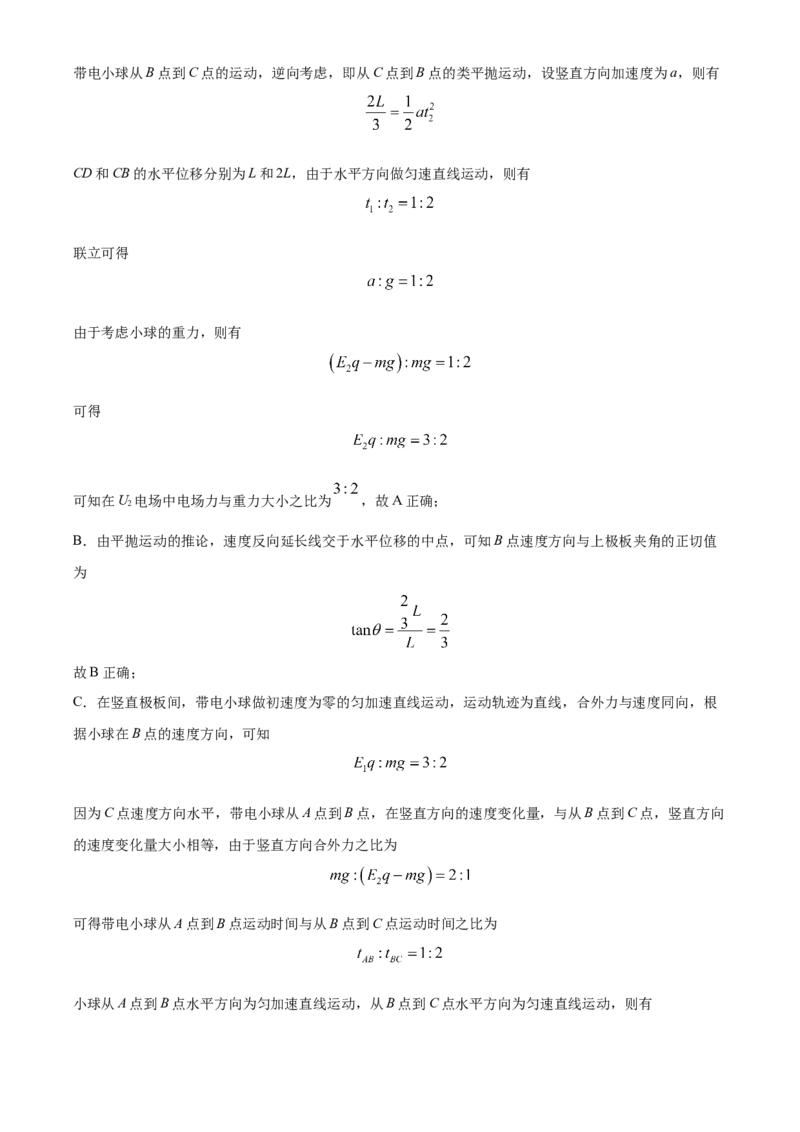 带电小球从B点到C点的运动，逆向考虑，即从C点到B点的类平抛运动，设竖直方向加速度为a，则有

$\frac{2L}{3}=\frac{1}{2}at_2^2$

CD和CB的水平位移分别为L和2L，由于水平方向做匀速直线运动，则有

$t_1:t_2=1:2$

联立可得

$a:g=1:2$

由于考虑小球的重力，则有

$(E_2q-mg):mg=1:2$

可得

$E_2q:mg=3:2$

可知在$U_2$电场中电场力与重力大小之比为$3:2$，故A正确；

B．由平抛运动的推论，速度反向延长线交于水平位移的中点，可知B点速度方向与上极板夹角的正切值为

$\tan\theta=\frac{\frac{2}{3}L}{L}=\frac{2}{3}$

故B正确；

C．在竖直极板间，带电小球做初速度为零的匀加速直线运动，运动轨迹为直线，合外力与速度同向，根据小球在B点的速度方向，可知

$E_1q:mg=3:2$

因为C点速度方向水平，带电小球从A点到B点，在竖直方向的速度变化量，与从B点到C点，竖直方向的速度变化量大小相等，由于竖直方向合外力之比为

$mg:(E_2q-mg)=2:1$

可得带电小球从A点到B点运动时间与从B点到C点运动时间之比为

$t_{AB}:t_{BC}=1:2$

小球从A点到B点水平方向为匀加速直线运动，从B点到C点水平方向为匀速直线运动，则有